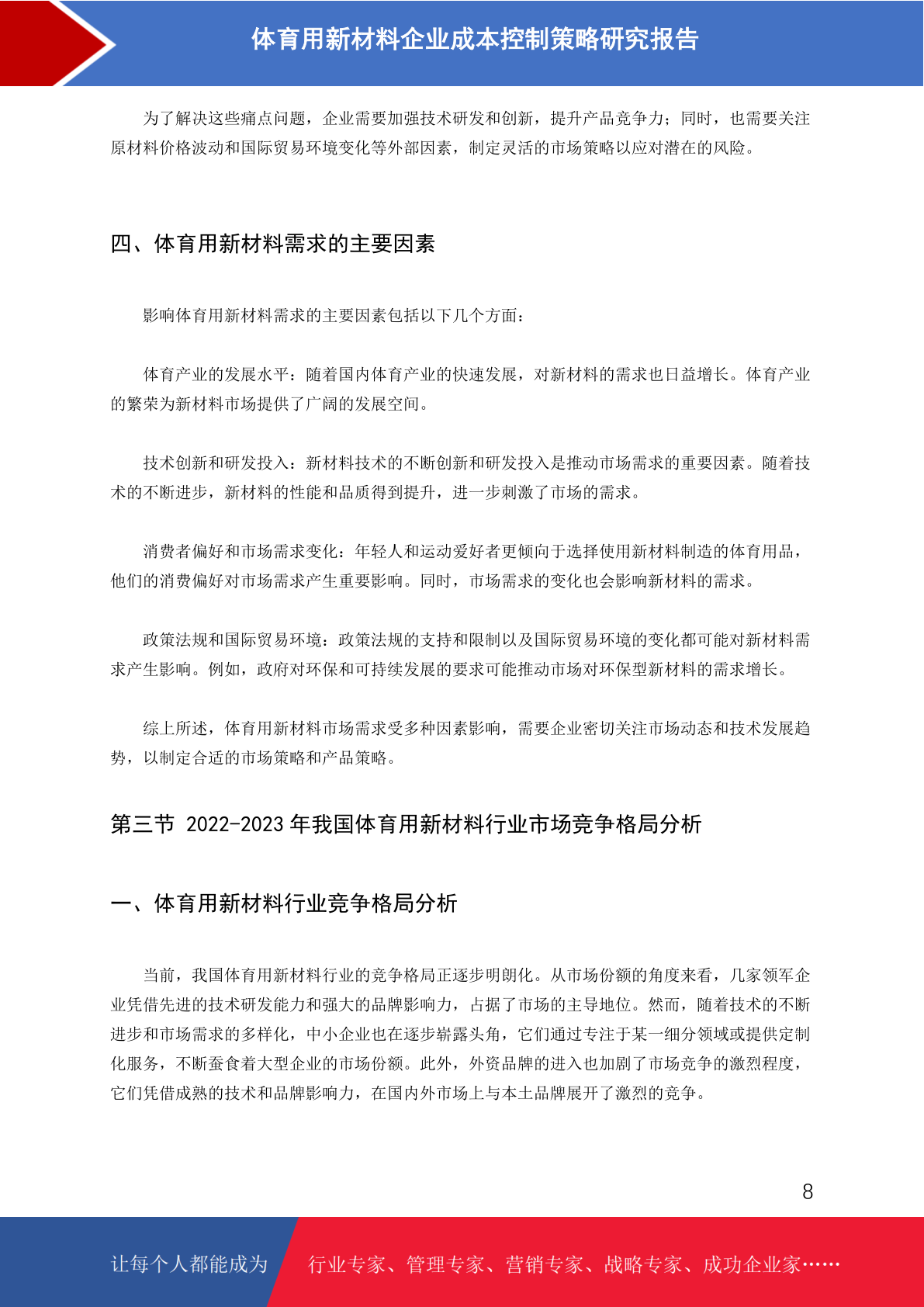 体育用新材料企业成本控制策略研究报告

为了解决这些痛点问题，企业需要加强技术研发和创新，提升产品竞争力；同时，也需要关注原材料价格波动和国际贸易环境变化等外部因素，制定灵活的市场策略以应对潜在的风险。

四、体育用新材料需求的主要因素

影响体育用新材料需求的主要因素包括以下几个方面：

体育产业的发展水平：随着国内体育产业的快速发展，对新材料的需求也日益增长。体育产业的繁荣为新材料市场提供了广阔的发展空间。

技术创新和研发投入：新材料技术的不断创新和研发投入是推动市场需求的重要因素。随着技术的不断进步，新材料的性能和品质得到提升，进一步刺激了市场的需求。

消费者偏好和市场需求变化：年轻人和运动爱好者更倾向于选择使用新材料制造的体育用品，他们的消费偏好对市场需求产生重要影响。同时，市场需求的变化也会影响新材料的需求。

政策法规和国际贸易环境：政策法规的支持和限制以及国际贸易环境的变化都可能对新材料需求产生影响。例如，政府对环保和可持续发展的要求可能推动市场对环保型新材料的需求增长。

综上所述，体育用新材料市场需求受多种因素影响，需要企业密切关注市场动态和技术发展趋势，以制定合适的市场策略和产品策略。

第三节 2022-2023 年我国体育用新材料行业市场竞争格局分析

一、体育用新材料行业竞争格局分析

当前，我国体育用新材料行业的竞争格局正逐步明朗化。从市场份额的角度来看，几家领军企业凭借先进的技术研发能力和强大的品牌影响力，占据了市场的主导地位。然而，随着技术的不断进步和市场需求的多样化，中小企业也在逐步崭露头角，它们通过专注于某一细分领域或提供定制化服务，不断蚕食着大型企业的市场份额。此外，外资品牌的进入也加剧了市场竞争的激烈程度，它们凭借成熟的技术和品牌影响力，在国内外市场上与本土品牌展开了激烈的竞争。

8

让每个人都能成为 行业专家、管理专家、营销专家、战略专家、成功企业家……